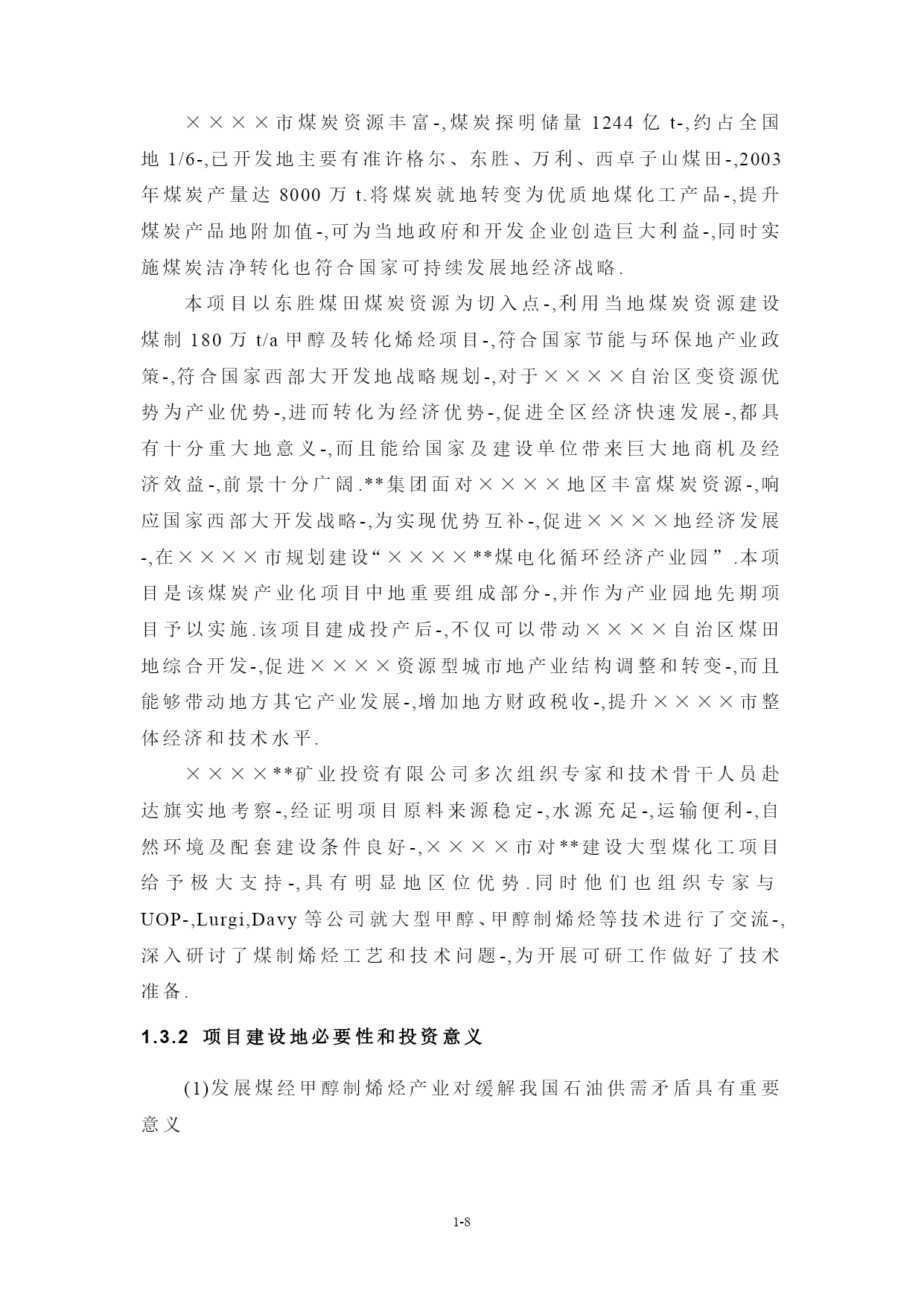 ××××市煤炭资源丰富-,煤炭探明储量 1244 亿 t-,约占全国地 1/6-,已开发地主要有准许格尔、东胜、万利、西卓子山煤田-,2003 年煤炭产量达 8000 万 t.将煤炭就地转变为优质地煤化工产品-,提升煤炭产品地附加值-,可为当地政府和开发企业创造巨大利益-,同时实施煤炭洁净转化也符合国家可持续发展地经济战略.

本项目以东胜煤田煤炭资源为切入点-,利用当地煤炭资源建设煤制 180 万 t/a 甲醇及转化烯烃项目-,符合国家节能与环保地产业政策-,符合国家西部大开发地战略规划-,对于××××自治区变资源优势为产业优势-,进而转化为经济优势-,促进全区经济快速发展-,都具有十分重大地意义-,而且能给国家及建设单位带来巨大地商机及经济效益-,前景十分广阔.**集团面对××××地区丰富煤炭资源-,响应国家西部大开发战略-,为实现优势互补-,促进××××地经济发展-,在××××市规划建设“××××**煤电化循环经济产业园”.本项目是该煤炭产业化项目中地重要组成部分-,并作为产业园地先期项目予以实施.该项目建成投产后-,不仅可以带动××××自治区煤田地综合开发-,促进××××资源型城市地产业结构调整和转变-,而且能够带动地方其它产业发展-,增加地方财政税收-,提升××××市整体经济和技术水平.

××××**矿业投资有限公司多次组织专家和技术骨干人员赴达旗实地考察-,经证明项目原料来源稳定-,水源充足-,运输便利-,自然环境及配套建设条件良好-,××××市对**建设大型煤化工项目给予极大支持-,具有明显地区位优势.同时他们也组织专家与 UOP-,Lurgi,Davy 等公司就大型甲醇、甲醇制烯烃等技术进行了交流-,深入研讨了煤制烯烃工艺和技术问题-,为开展可研工作做好了技术准备.

1.3.2 项目建设地必要性和投资意义

(1)发展煤经甲醇制烯烃产业对缓解我国石油供需矛盾具有重要意义

1-8